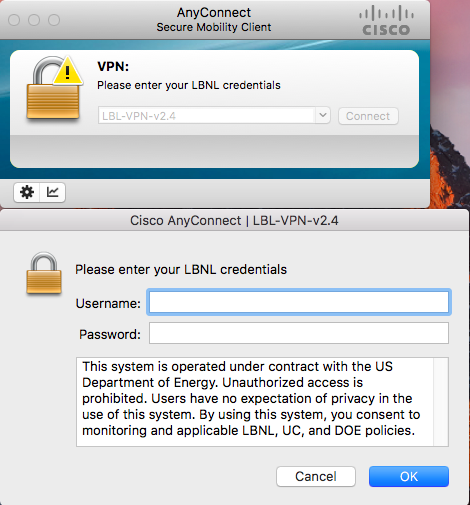 AnyConnect
Secure Mobility Client

CISCO

VPN:
Please enter your LBNL credentials

LBL-VPN-v2.4

Connect

Cisco AnyConnect | LBL-VPN-v2.4

Please enter your LBNL credentials

Username:

Password:

This system is operated under contract with the US Department of Energy. Unauthorized access is prohibited. Users have no expectation of privacy in the use of this system. By using this system, you consent to monitoring and applicable LBNL, UC, and DOE policies.

Cancel

OK